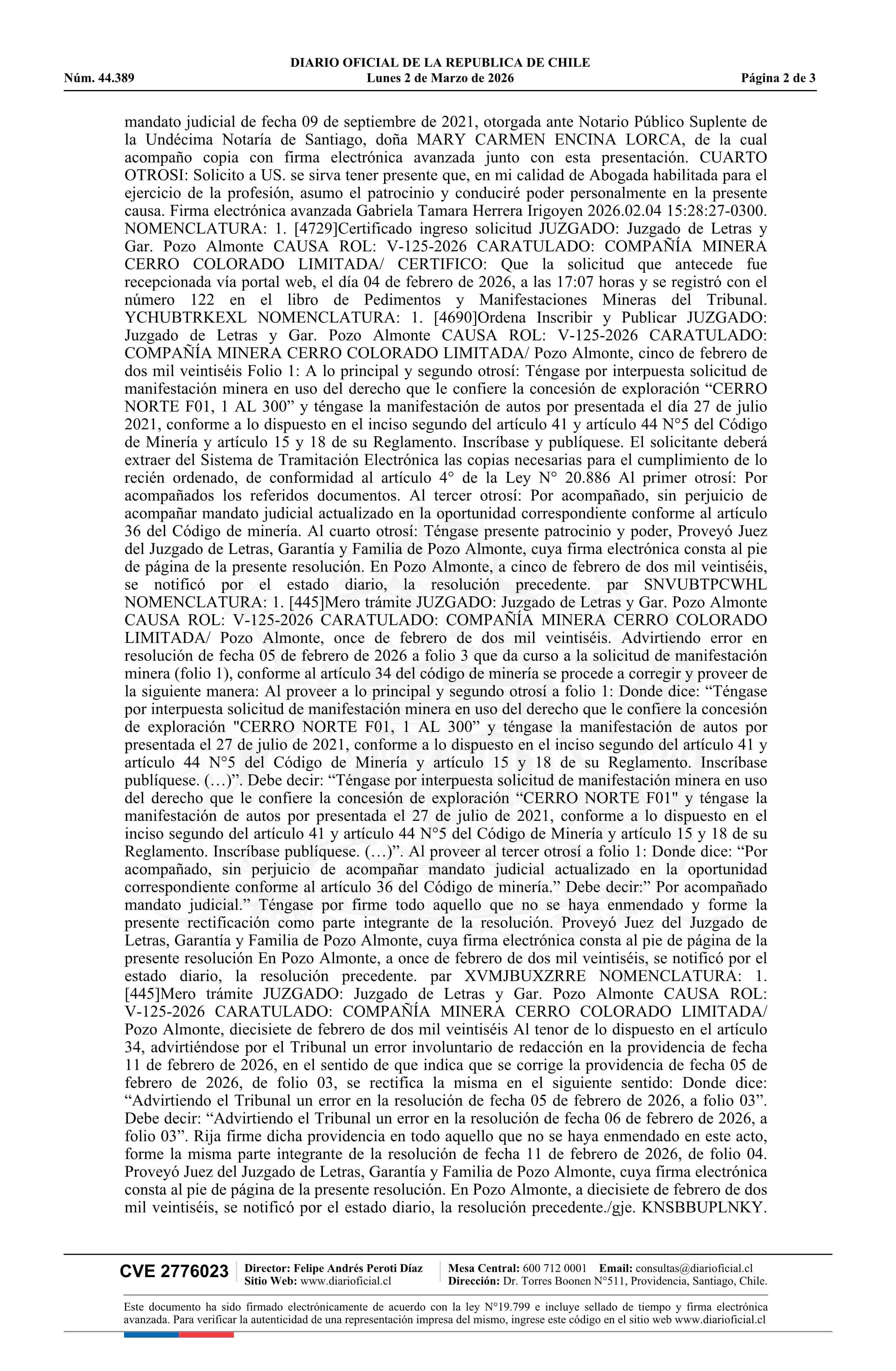 DIARIO OFICIAL DE LA REPUBLICA DE CHILE
Núm. 44.389 Lunes 2 de Marzo de 2026 Página 2 de 3

mandato judicial de fecha 09 de septiembre de 2021, otorgada ante Notario Público Suplente de la Undécima Notaría de Santiago, doña MARY CARMEN ENCINA LORCA, de la cual acompaño copia con firma electrónica avanzada junto con esta presentación. CUARTO OTROSI: Solicito a US. se sirva tener presente que, en mi calidad de Abogada habilitada para el ejercicio de la profesión, asumo el patrocinio y conduciré poder personalmente en la presente causa. Firma electrónica avanzada Gabriela Tamara Herrera Irigoyen 2026.02.04 15:28:27-0300. NOMENCLATURA: 1. [4729]Certificado ingreso solicitud JUZGADO: Juzgado de Letras y Gar. Pozo Almonte CAUSA ROL: V-125-2026 CARATULADO: COMPAÑÍA MINERA CERRO COLORADO LIMITADA/ CERTIFICO: Que la solicitud que antecede fue recepcionada vía portal web, el día 04 de febrero de 2026, a las 17:07 horas y se registró con el número 122 en el libro de Pedimentos y Manifestaciones Mineras del Tribunal. YCHUBTRKEXL NOMENCLATURA: 1. [4690]Ordena Inscribir y Publicar JUZGADO: Juzgado de Letras y Gar. Pozo Almonte CAUSA ROL: V-125-2026 CARATULADO: COMPAÑÍA MINERA CERRO COLORADO LIMITADA/ Pozo Almonte, cinco de febrero de dos mil veintiséis Folio 1: A lo principal y segundo otrosí: Téngase por interpuesta solicitud de manifestación minera en uso del derecho que le confiere la concesión de exploración “CERRO NORTE F01, 1 AL 300” y téngase la manifestación de autos por presentada el día 27 de julio 2021, conforme a lo dispuesto en el inciso segundo del artículo 41 y artículo 44 N°5 del Código de Minería y artículo 15 y 18 de su Reglamento. Inscríbase y publíquese. El solicitante deberá extraer del Sistema de Tramitación Electrónica las copias necesarias para el cumplimiento de lo recién ordenado, de conformidad al artículo 4° de la Ley N° 20.886 Al primer otrosí: Por acompañados los referidos documentos. Al tercer otrosí: Por acompañado, sin perjuicio de acompañar mandato judicial actualizado en la oportunidad correspondiente conforme al artículo 36 del Código de minería. Al cuarto otrosí: Téngase presente patrocinio y poder, Proveyó Juez del Juzgado de Letras, Garantía y Familia de Pozo Almonte, cuya firma electrónica consta al pie de página de la presente resolución. En Pozo Almonte, a cinco de febrero de dos mil veintiséis, se notificó por el estado diario, la resolución precedente. par SNVUBTPCWHL NOMENCLATURA: 1. [445]Mero trámite JUZGADO: Juzgado de Letras y Gar. Pozo Almonte CAUSA ROL: V-125-2026 CARATULADO: COMPAÑÍA MINERA CERRO COLORADO LIMITADA/ Pozo Almonte, once de febrero de dos mil veintiséis. Advirtiendo error en resolución de fecha 05 de febrero de 2026 a folio 3 que da curso a la solicitud de manifestación minera (folio 1), conforme al artículo 34 del código de minería se procede a corregir y proveer de la siguiente manera: Al proveer a lo principal y segundo otrosí a folio 1: Donde dice: “Téngase por interpuesta solicitud de manifestación minera en uso del derecho que le confiere la concesión de exploración "CERRO NORTE F01, 1 AL 300” y téngase la manifestación de autos por presentada el 27 de julio de 2021, conforme a lo dispuesto en el inciso segundo del artículo 41 y artículo 44 N°5 del Código de Minería y artículo 15 y 18 de su Reglamento. Inscríbase publíquese. (…)”. Debe decir: “Téngase por interpuesta solicitud de manifestación minera en uso del derecho que le confiere la concesión de exploración “CERRO NORTE F01" y téngase la manifestación de autos por presentada el 27 de julio de 2021, conforme a lo dispuesto en el inciso segundo del artículo 41 y artículo 44 N°5 del Código de Minería y artículo 15 y 18 de su Reglamento. Inscríbase publíquese. (…)”. Al proveer al tercer otrosí a folio 1: Donde dice: “Por acompañado, sin perjuicio de acompañar mandato judicial actualizado en la oportunidad correspondiente conforme al artículo 36 del Código de minería.” Debe decir:” Por acompañado mandato judicial.” Téngase por firme todo aquello que no se haya enmendado y forme la presente rectificación como parte integrante de la resolución. Proveyó Juez del Juzgado de Letras, Garantía y Familia de Pozo Almonte, cuya firma electrónica consta al pie de página de la presente resolución En Pozo Almonte, a once de febrero de dos mil veintiséis, se notificó por el estado diario, la resolución precedente. par XVMJBUXZRRE NOMENCLATURA: 1. [445]Mero trámite JUZGADO: Juzgado de Letras y Gar. Pozo Almonte CAUSA ROL: V-125-2026 CARATULADO: COMPAÑÍA MINERA CERRO COLORADO LIMITADA/ Pozo Almonte, diecisiete de febrero de dos mil veintiséis Al tenor de lo dispuesto en el artículo 34, advirtiéndose por el Tribunal un error involuntario de redacción en la providencia de fecha 11 de febrero de 2026, en el sentido de que indica que se corrige la providencia de fecha 05 de febrero de 2026, de folio 03, se rectifica la misma en el siguiente sentido: Donde dice: “Advirtiendo el Tribunal un error en la resolución de fecha 05 de febrero de 2026, a folio 03”. Debe decir: “Advirtiendo el Tribunal un error en la resolución de fecha 06 de febrero de 2026, a folio 03”. Rija firme dicha providencia en todo aquello que no se haya enmendado en este acto, forme la misma parte integrante de la resolución de fecha 11 de febrero de 2026, de folio 04. Proveyó Juez del Juzgado de Letras, Garantía y Familia de Pozo Almonte, cuya firma electrónica consta al pie de página de la presente resolución. En Pozo Almonte, a diecisiete de febrero de dos mil veintiséis, se notificó por el estado diario, la resolución precedente./gje. KNSBBUPLNKY.

CVE 2776023 Director: Felipe Andrés Peroti Díaz Sitio Web: www.diarioficial.cl Mesa Central: 600 712 0001 Email: consultas@diarioficial.cl Dirección: Dr. Torres Boonen N°511, Providencia, Santiago, Chile.

Este documento ha sido firmado electrónicamente de acuerdo con la ley N°19.799 e incluye sellado de tiempo y firma electrónica avanzada. Para verificar la autenticidad de una representación impresa del mismo, ingrese este código en el sitio web www.diarioficial.cl